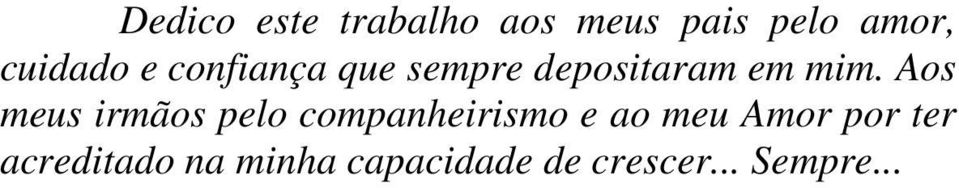 Dedico este trabalho aos meus pais pelo amor, cuidado e confiança que sempre depositaram em mim. Aos meus irmãos pelo companheirismo e ao meu Amor por ter acreditado na minha capacidade de crescer... Sempre...